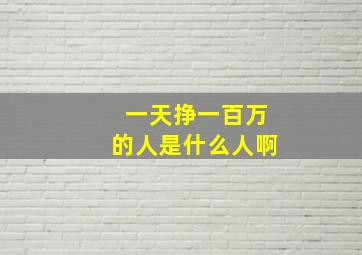 一天挣一百万
的人是什么人啊